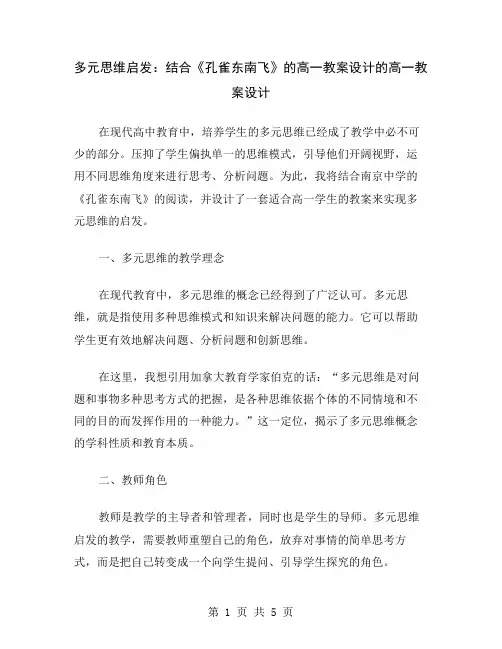 多元思维启发：结合《孔雀东南飞》的高一教案设计的高一教案设计

在现代高中教育中，培养学生的多元思维已经成了教学中必不可少的部分。压抑了学生偏执单一的思维模式，引导他们开阔视野，运用不同思维角度来进行思考、分析问题。为此，我将结合南京中学的《孔雀东南飞》的阅读，并设计了一套适合高一学生的教案来实现多元思维的启发。

一、多元思维的教学理念

在现代教育中，多元思维的概念已经得到了广泛认可。多元思维，就是指使用多种思维模式和知识来解决问题的能力。它可以帮助学生更有效地解决问题、分析问题和创新思维。

在这里，我想引用加拿大教育学家伯克的话：“多元思维是对问题和事物多种思考方式的把握，是各种思维依据个体的不同情境和不同的目的而发挥作用的一种能力。”这一定位，揭示了多元思维概念的学科性质和教育本质。

二、教师角色

教师是教学的主导者和管理者，同时也是学生的导师。多元思维启发的教学，需要教师重塑自己的角色，放弃对事情的简单思考方式，而是把自己转变成一个向学生提问、引导学生探究的角色。

第 1 页 共 5 页